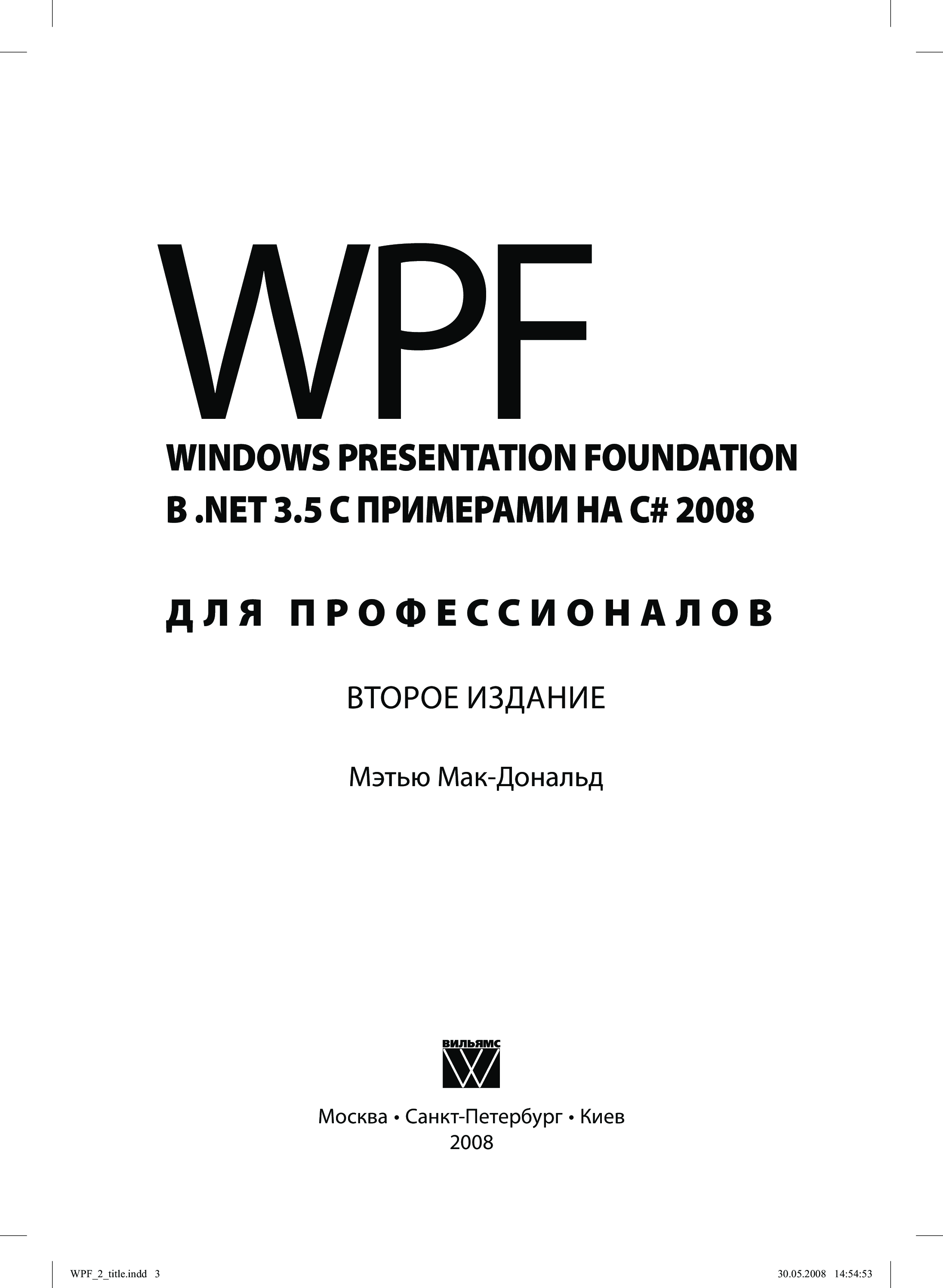 WPF

WINDOWS PRESENTATION FOUNDATION
В .NET 3.5 С ПРИМЕРАМИ НА C# 2008

ДЛЯ ПРОФЕССИОНАЛОВ

ВТОРОЕ ИЗДАНИЕ

Мэтью Мак-Дональд

ВИЛЬЯМС

Москва • Санкт-Петербург • Киев
2008

WPF_2_title.indd 3 30.05.2008 14:54:53